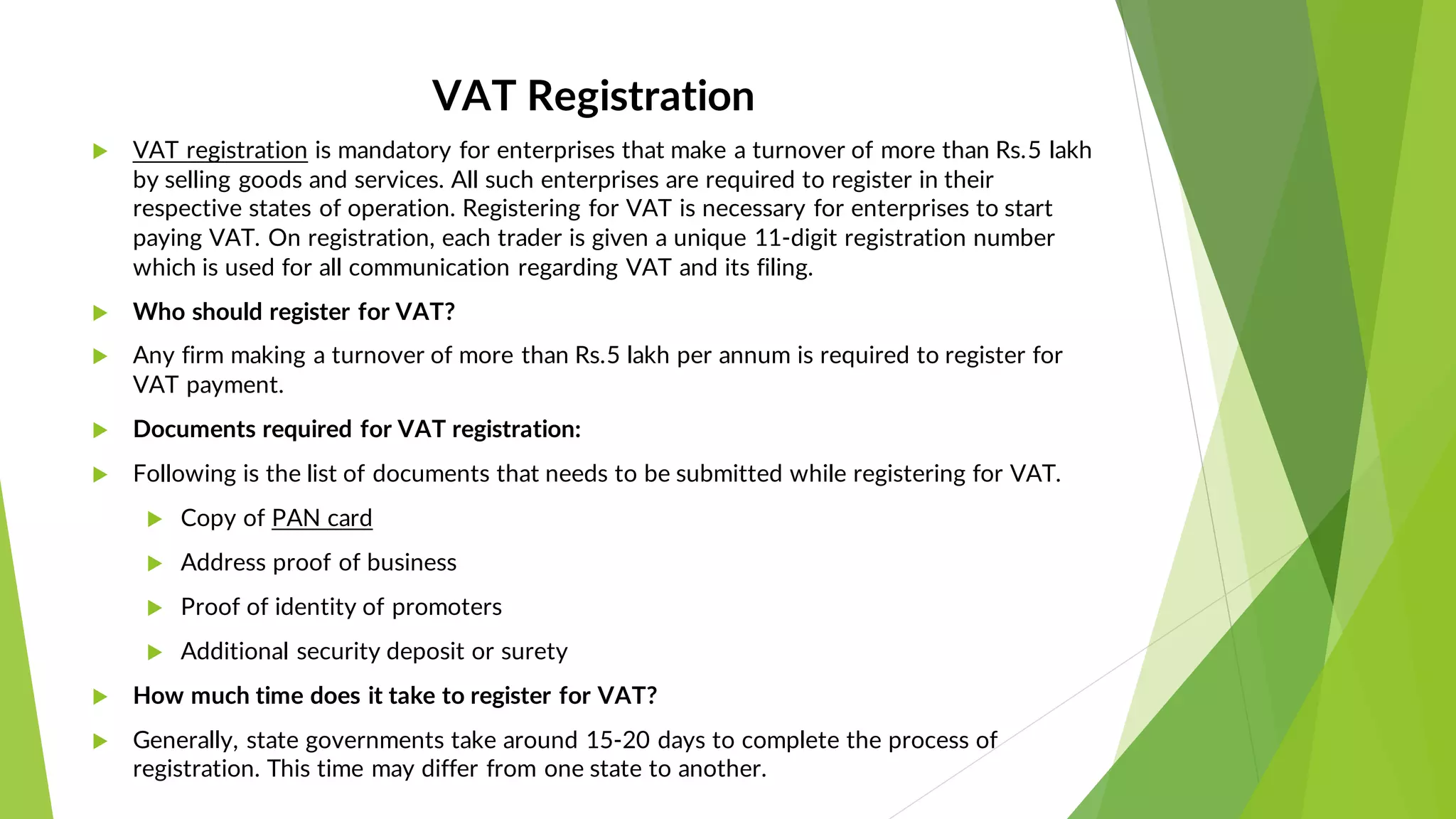 VAT Registration

VAT registration is mandatory for enterprises that make a turnover of more than Rs.5 lakh by selling goods and services. All such enterprises are required to register in their respective states of operation. Registering for VAT is necessary for enterprises to start paying VAT. On registration, each trader is given a unique 11-digit registration number which is used for all communication regarding VAT and its filing.

Who should register for VAT?

Any firm making a turnover of more than Rs.5 lakh per annum is required to register for VAT payment.

Documents required for VAT registration:

Following is the list of documents that needs to be submitted while registering for VAT.

Copy of PAN card

Address proof of business

Proof of identity of promoters

Additional security deposit or surety

How much time does it take to register for VAT?

Generally, state governments take around 15-20 days to complete the process of registration. This time may differ from one state to another.